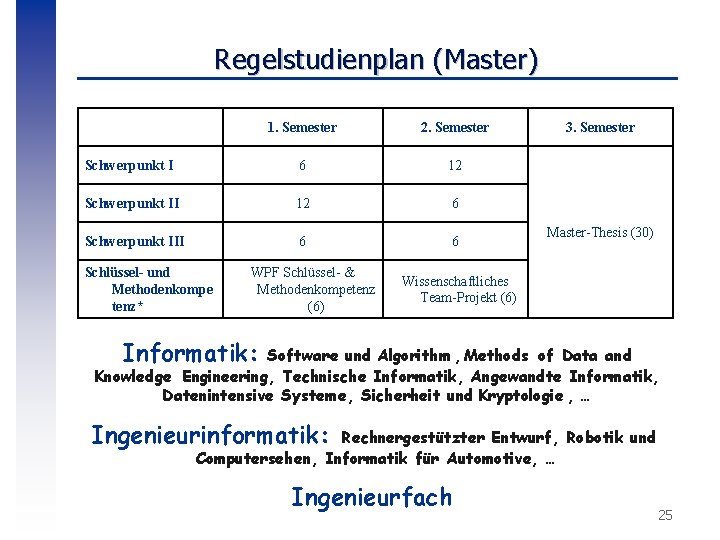 Regelstudienplan (Master)

|  | 1. Semester | 2. Semester | 3. Semester |
|---|---|---|---|
| Schwerpunkt I | 6 | 12 | Master-Thesis (30) |
| Schwerpunkt II | 12 | 6 |  |
| Schwerpunkt III | 6 | 6 |  |
| Schlüssel- und Methodenkompetenz* | WPF Schlüssel- & Methodenkompetenz (6) | Wissenschaftliches Team-Projekt (6) |  |

Informatik: Software und Algorithm , Methods of Data and Knowledge Engineering, Technische Informatik, Angewandte Informatik, Datenintensive Systeme, Sicherheit und Kryptologie , …

Ingenieurinformatik: Rechnergestützter Entwurf, Robotik und Computersehen, Informatik für Automotive, …

Ingenieurfach

25